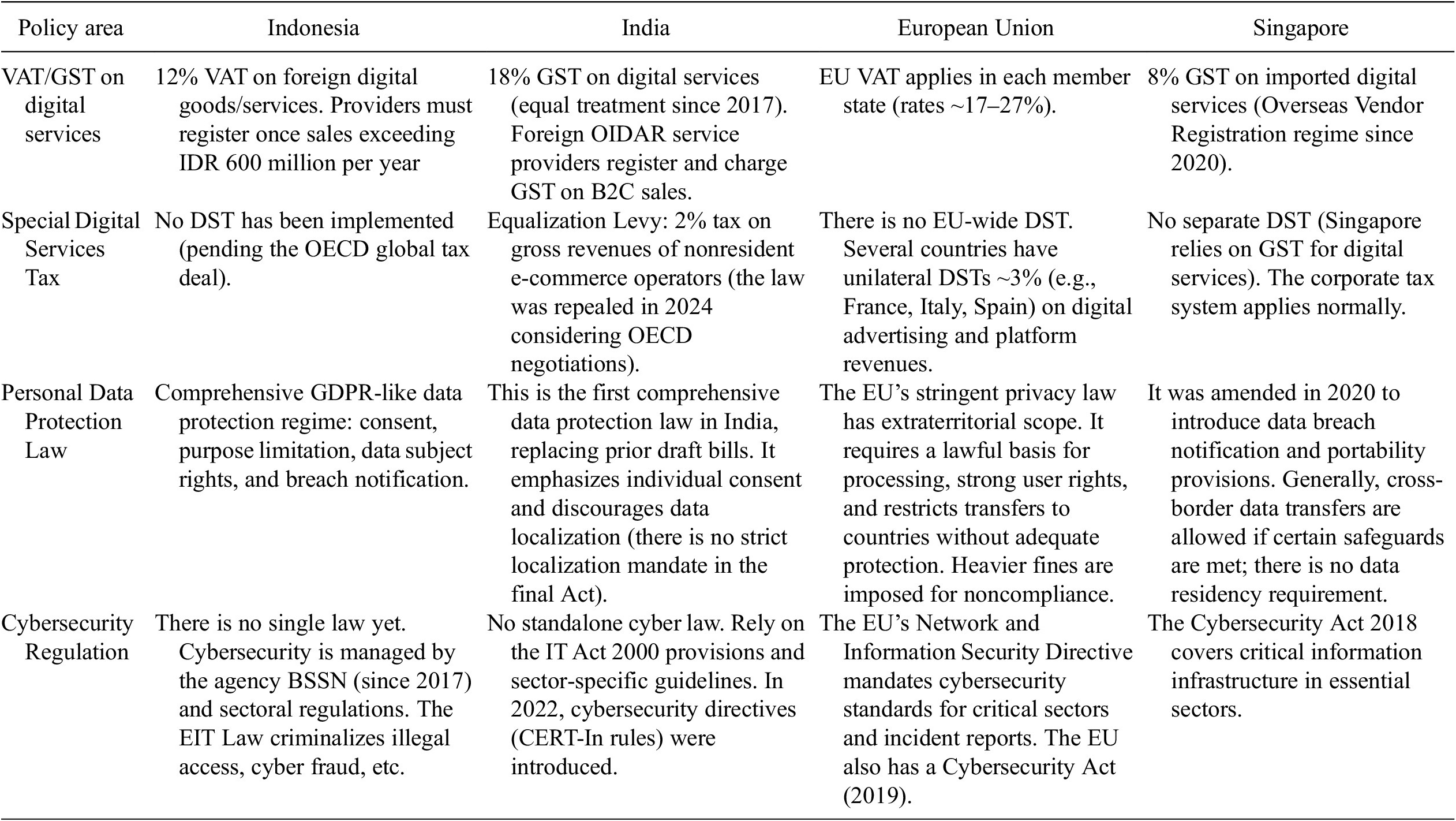 | Policy area | Indonesia | India | European Union | Singapore |
|---|---|---|---|---|
| VAT/GST on digital services | 12% VAT on foreign digital goods/services. Providers must register once sales exceeding IDR 600 million per year | 18% GST on digital services (equal treatment since 2017). Foreign OIDAR service providers register and charge GST on B2C sales. | EU VAT applies in each member state (rates ~17–27%). | 8% GST on imported digital services (Overseas Vendor Registration regime since 2020). |
| Special Digital Services Tax | No DST has been implemented (pending the OECD global tax deal). | Equalization Levy: 2% tax on gross revenues of nonresident e-commerce operators (the law was repealed in 2024 considering OECD negotiations). | There is no EU-wide DST. Several countries have unilateral DSTs ~3% (e.g., France, Italy, Spain) on digital advertising and platform revenues. | No separate DST (Singapore relies on GST for digital services). The corporate tax system applies normally. |
| Personal Data Protection Law | Comprehensive GDPR-like data protection regime: consent, purpose limitation, data subject rights, and breach notification. | This is the first comprehensive data protection law in India, replacing prior draft bills. It emphasizes individual consent and discourages data localization (there is no strict localization mandate in the final Act). | The EU's stringent privacy law has extraterritorial scope. It requires a lawful basis for processing, strong user rights, and restricts transfers to countries without adequate protection. Heavier fines are imposed for noncompliance. | It was amended in 2020 to introduce data breach notification and portability provisions. Generally, cross-border data transfers are allowed if certain safeguards are met; there is no data residency requirement. |
| Cybersecurity Regulation | There is no single law yet. Cybersecurity is managed by the agency BSSN (since 2017) and sectoral regulations. The EIT Law criminalizes illegal access, cyber fraud, etc. | No standalone cyber law. Rely on the IT Act 2000 provisions and sector-specific guidelines. In 2022, cybersecurity directives (CERT-In rules) were introduced. | The EU's Network and Information Security Directive mandates cybersecurity standards for critical sectors and incident reports. The EU also has a Cybersecurity Act (2019). | The Cybersecurity Act 2018 covers critical information infrastructure in essential sectors. |